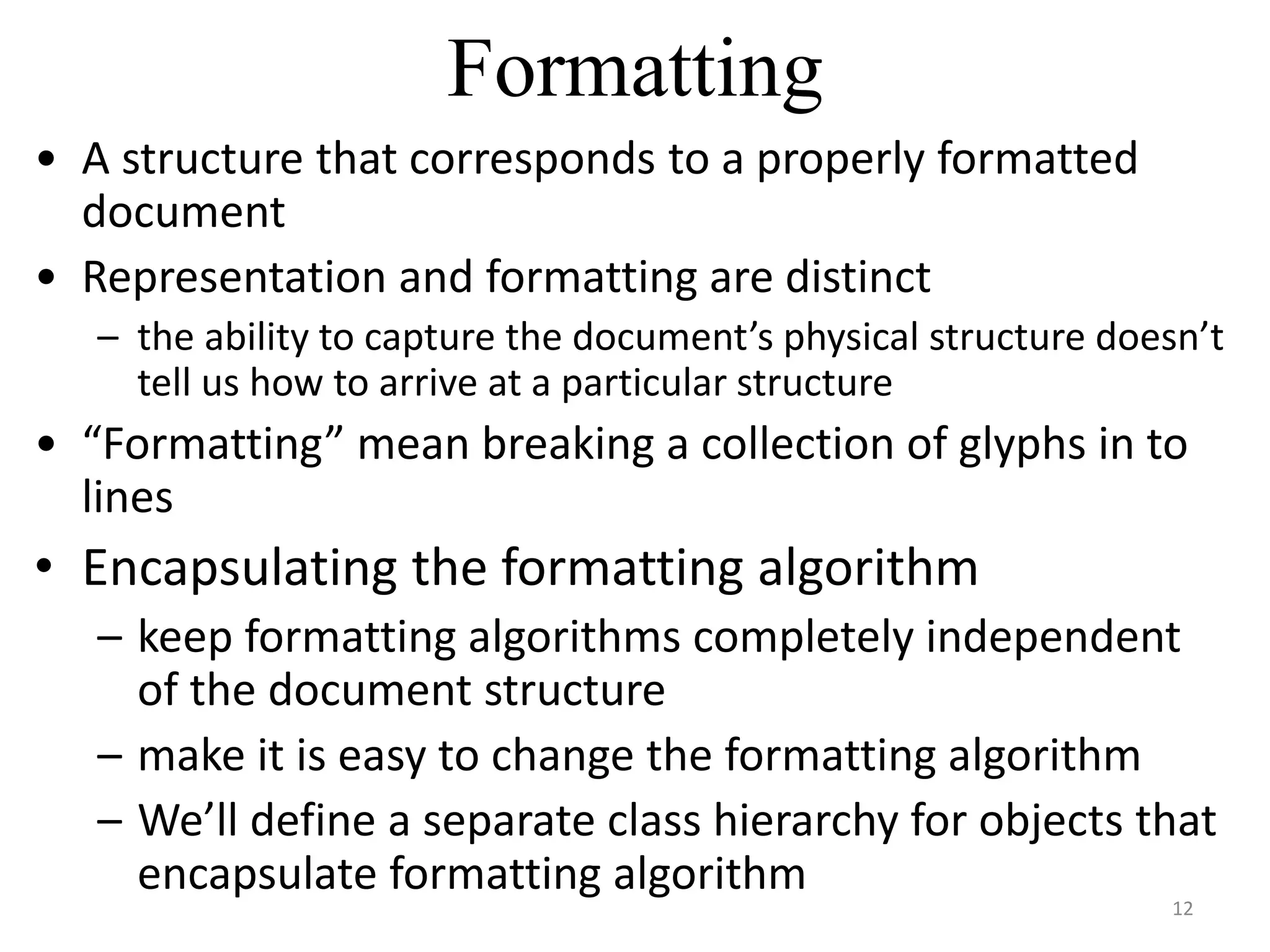 Formatting

• A structure that corresponds to a properly formatted document
• Representation and formatting are distinct
  – the ability to capture the document’s physical structure doesn’t tell us how to arrive at a particular structure
• “Formatting” mean breaking a collection of glyphs in to lines
• Encapsulating the formatting algorithm
  – keep formatting algorithms completely independent of the document structure
  – make it is easy to change the formatting algorithm
  – We’ll define a separate class hierarchy for objects that encapsulate formatting algorithm

12